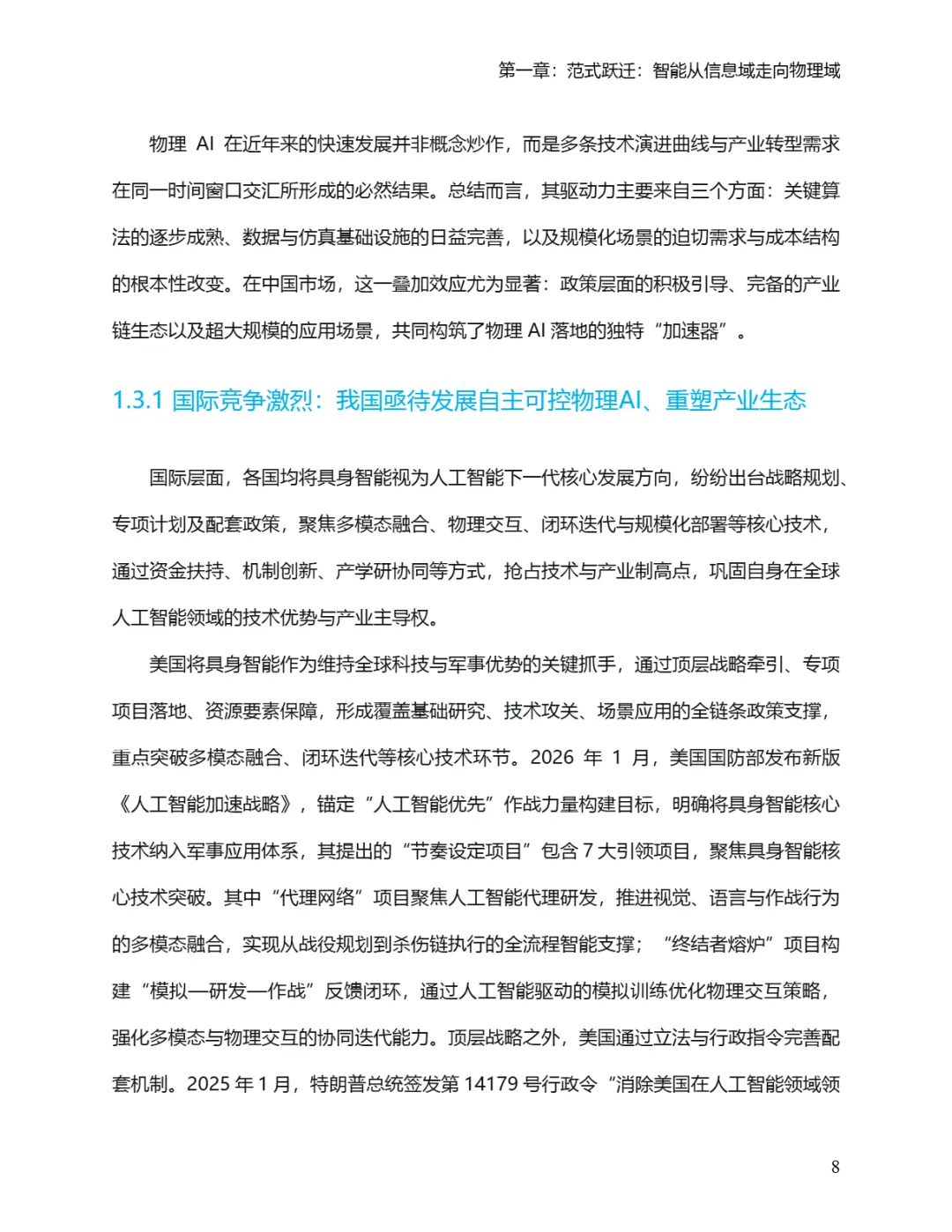 第一章：范式跃迁：智能从信息域走向物理域

物理 AI 在近年来的快速发展并非概念炒作，而是多条技术演进曲线与产业转型需求在同一时间窗口交汇所形成的必然结果。总结而言，其驱动力主要来自三个方面：关键算法的逐步成熟、数据与仿真基础设施的日益完善，以及规模化场景的迫切需求与成本结构的根本性改变。在中国市场，这一叠加效应尤为显著：政策层面的积极引导、完备的产业链生态以及超大规模的应用场景，共同构筑了物理 AI 落地的独特“加速器”。

1.3.1 国际竞争激烈：我国亟待发展自主可控物理AI、重塑产业生态

国际层面，各国均将具身智能视为人工智能下一代核心发展方向，纷纷出台战略规划、专项计划及配套政策，聚焦多模态融合、物理交互、闭环迭代与规模化部署等核心技术，通过资金扶持、机制创新、产学研协同等方式，抢占技术与产业制高点，巩固自身在全球人工智能领域的技术优势与产业主导权。

美国将具身智能作为维持全球科技与军事优势的关键抓手，通过顶层战略牵引、专项项目落地、资源要素保障，形成覆盖基础研究、技术攻关、场景应用的全链条政策支撑，重点突破多模态融合、闭环迭代等核心技术环节。2026 年 1 月，美国国防部发布新版《人工智能加速战略》，锚定“人工智能优先”作战力量构建目标，明确将具身智能核心技术纳入军事应用体系，其提出的“节奏设定项目”包含 7 大引领项目，聚焦具身智能核心技术突破。其中“代理网络”项目聚焦人工智能代理研发，推进视觉、语言与作战行为的多模态融合，实现从战役规划到杀伤链执行的全流程智能支撑；“终结者熔炉”项目构建“模拟—研发—作战”反馈闭环，通过人工智能驱动的模拟训练优化物理交互策略，强化多模态与物理交互的协同迭代能力。顶层战略之外，美国通过立法与行政指令完善配套机制。2025 年 1 月，特朗普总统签发第 14179 号行政令“消除美国在人工智能领域领

8